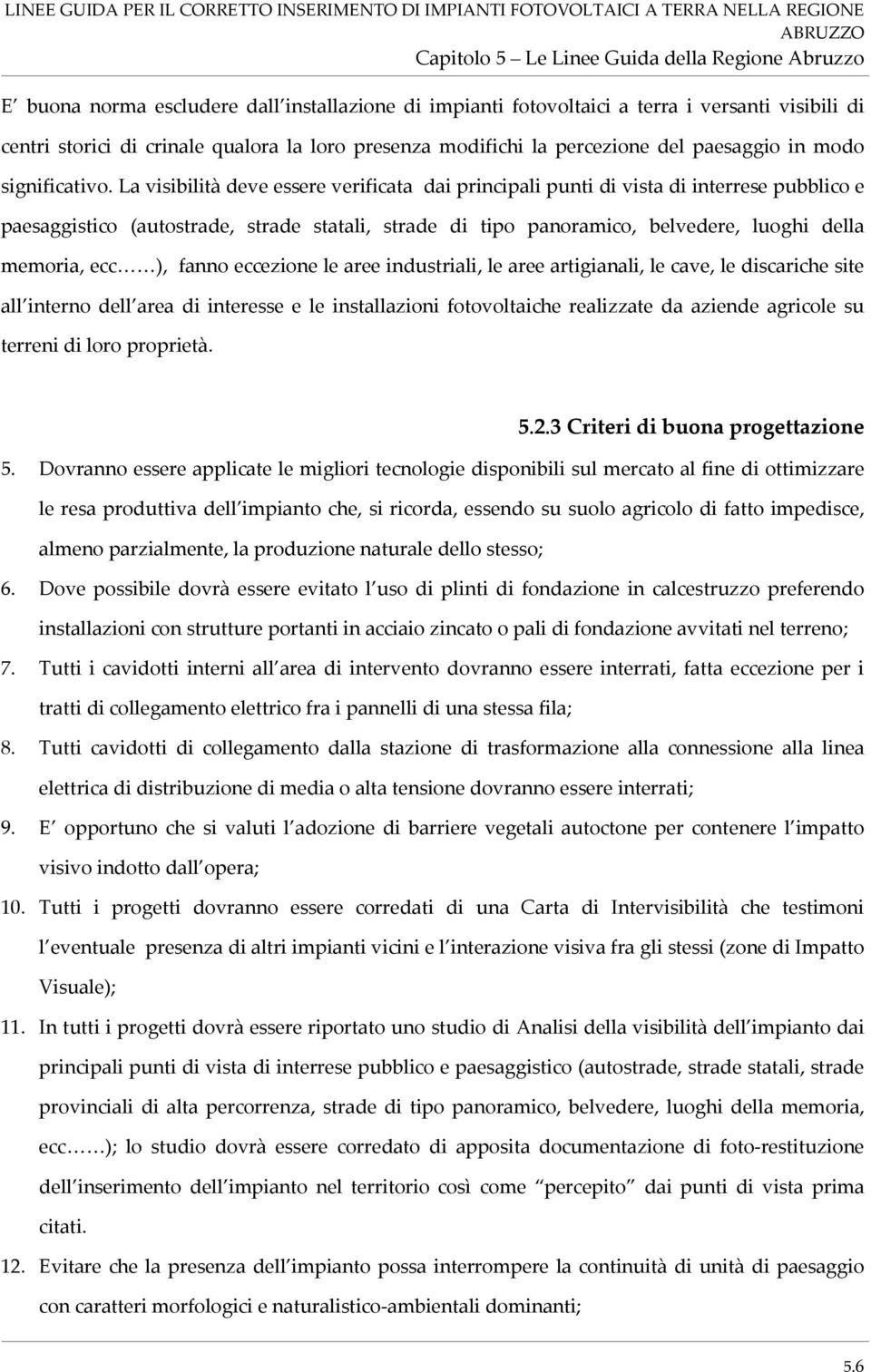 LINEE GUIDA PER IL CORRETTO INSERIMENTO DI IMPIANTI FOTOVOLTAICI A TERRA NELLA REGIONE ABRUZZO
Capitolo 5 Le Linee Guida della Regione Abruzzo

E buona norma escludere dall installazione di impianti fotovoltaici a terra i versanti visibili di centri storici di crinale qualora la loro presenza modifichi la percezione del paesaggio in modo significativo. La visibilità deve essere verificata dai principali punti di vista di interrese pubblico e paesaggistico (autostrade, strade statali, strade di tipo panoramico, belvedere, luoghi della memoria, ecc ), fanno eccezione le aree industriali, le aree artigianali, le cave, le discariche site all interno dell area di interesse e le installazioni fotovoltaiche realizzate da aziende agricole su terreni di loro proprietà.

5.2.3 Criteri di buona progettazione

5. Dovranno essere applicate le migliori tecnologie disponibili sul mercato al fine di ottimizzare le resa produttiva dell impianto che, si ricorda, essendo su suolo agricolo di fatto impedisce, almeno parzialmente, la produzione naturale dello stesso;
6. Dove possibile dovrà essere evitato l uso di plinti di fondazione in calcestruzzo preferendo installazioni con strutture portanti in acciaio zincato o pali di fondazione avvitati nel terreno;
7. Tutti i cavidotti interni all area di intervento dovranno essere interrati, fatta eccezione per i tratti di collegamento elettrico fra i pannelli di una stessa fila;
8. Tutti cavidotti di collegamento dalla stazione di trasformazione alla connessione alla linea elettrica di distribuzione di media o alta tensione dovranno essere interrati;
9. E opportuno che si valuti l adozione di barriere vegetali autoctone per contenere l impatto visivo indotto dall opera;
10. Tutti i progetti dovranno essere corredati di una Carta di Intervisibilità che testimoni l eventuale presenza di altri impianti vicini e l interazione visiva fra gli stessi (zone di Impatto Visuale);
11. In tutti i progetti dovrà essere riportato uno studio di Analisi della visibilità dell impianto dai principali punti di vista di interrese pubblico e paesaggistico (autostrade, strade statali, strade provinciali di alta percorrenza, strade di tipo panoramico, belvedere, luoghi della memoria, ecc .); lo studio dovrà essere corredato di apposita documentazione di foto-restituzione dell inserimento dell impianto nel territorio così come percepito dai punti di vista prima citati.
12. Evitare che la presenza dell impianto possa interrompere la continuità di unità di paesaggio con caratteri morfologici e naturalistico-ambientali dominanti;

5.6